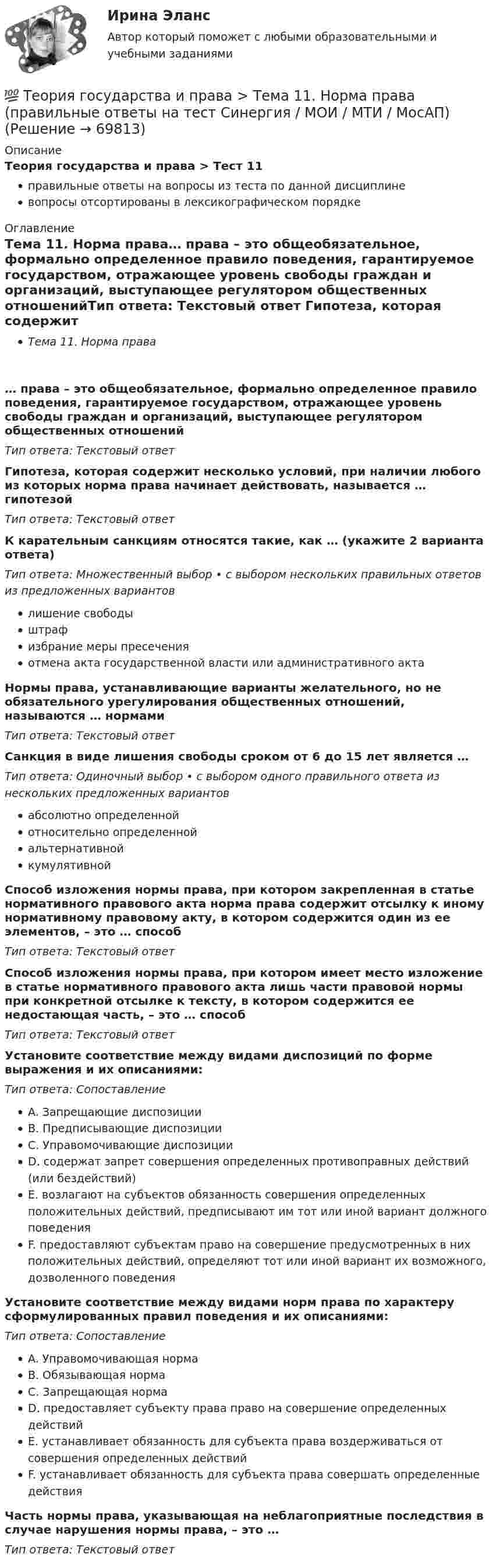 Ирина Эланс

Автор который поможет с любыми образовательными и учебными заданиями

💯 Теория государства и права > Тема 11. Норма права (правильные ответы на тест Синергия / МОИ / МТИ / МосАП) (Решение → 69813)

Описание

Теория государства и права > Тест 11

• правильные ответы на вопросы из теста по данной дисциплине
• вопросы отсортированы в лексикографическом порядке

Оглавление

Тема 11. Норма права… права – это общеобязательное, формально определенное правило поведения, гарантируемое государством, отражающее уровень свободы граждан и организаций, выступающее регулятором общественных отношенийТип ответа: Текстовый ответ Гипотеза, которая содержит

• Тема 11. Норма права

… права – это общеобязательное, формально определенное правило поведения, гарантируемое государством, отражающее уровень свободы граждан и организаций, выступающее регулятором общественных отношений

Тип ответа: Текстовый ответ

Гипотеза, которая содержит несколько условий, при наличии любого из которых норма права начинает действовать, называется … гипотезой

Тип ответа: Текстовый ответ

К карательным санкциям относятся такие, как … (укажите 2 варианта ответа)

Тип ответа: Множественный выбор • с выбором нескольких правильных ответов из предложенных вариантов

• лишение свободы
• штраф
• избрание меры пресечения
• отмена акта государственной власти или административного акта

Нормы права, устанавливающие варианты желательного, но не обязательного урегулирования общественных отношений, называются … нормами

Тип ответа: Текстовый ответ

Санкция в виде лишения свободы сроком от 6 до 15 лет является …

Тип ответа: Одиночный выбор • с выбором одного правильного ответа из нескольких предложенных вариантов

• абсолютно определенной
• относительно определенной
• альтернативной
• кумулятивной

Способ изложения нормы права, при котором закрепленная в статье нормативного правового акта норма права содержит отсылку к иному нормативному правовому акту, в котором содержится один из ее элементов, – это … способ

Тип ответа: Текстовый ответ

Способ изложения нормы права, при котором имеет место изложение в статье нормативного правового акта лишь части правовой нормы при конкретной отсылке к тексту, в котором содержится ее недостающая часть, – это … способ

Тип ответа: Текстовый ответ

Установите соответствие между видами диспозиций по форме выражения и их описаниями:

Тип ответа: Сопоставление

• A. Запрещающие диспозиции
• B. Предписывающие диспозиции
• C. Управомочивающие диспозиции
• D. содержат запрет совершения определенных противоправных действий (или бездействий)
• E. возлагают на субъектов обязанность совершения определенных положительных действий, предписывают им тот или иной вариант должного поведения
• F. предоставляют субъектам право на совершение предусмотренных в них положительных действий, определяют тот или иной вариант их возможного, дозволенного поведения

Установите соответствие между видами норм права по характеру сформулированных правил поведения и их описаниями:

Тип ответа: Сопоставление

• A. Управомочивающая норма
• B. Обязывающая норма
• C. Запрещающая норма
• D. предоставляет субъекту права право на совершение определенных действий
• E. устанавливает обязанность для субъекта права воздерживаться от совершения определенных действий
• F. устанавливает обязанность для субъекта права совершать определенные действия

Часть нормы права, указывающая на неблагоприятные последствия в случае нарушения нормы права, – это …

Тип ответа: Текстовый ответ